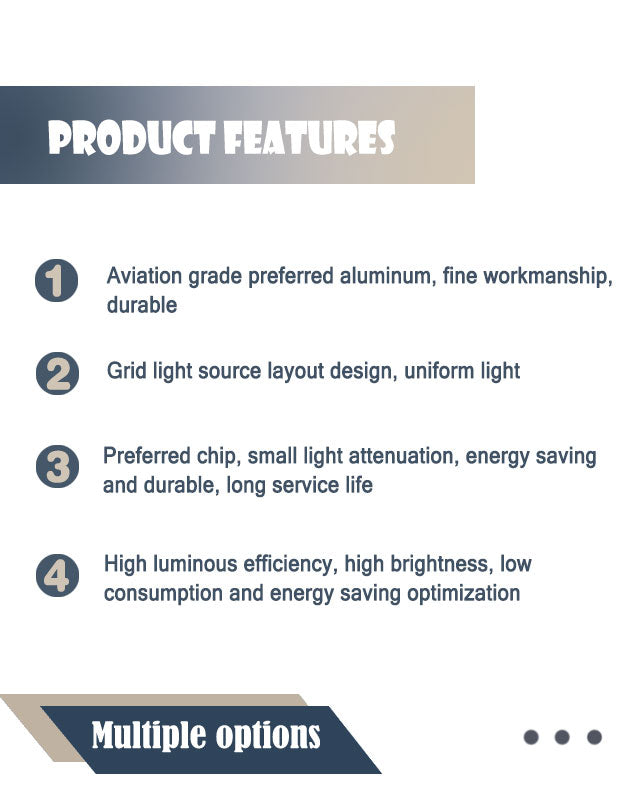 PRODUCT FEATURES

1 Aviation grade preferred aluminum, fine workmanship, durable

2 Grid light source layout design, uniform light

3 Preferred chip, small light attenuation, energy saving and durable, long service life

4 High luminous efficiency, high brightness, low consumption and energy saving optimization

Multiple options